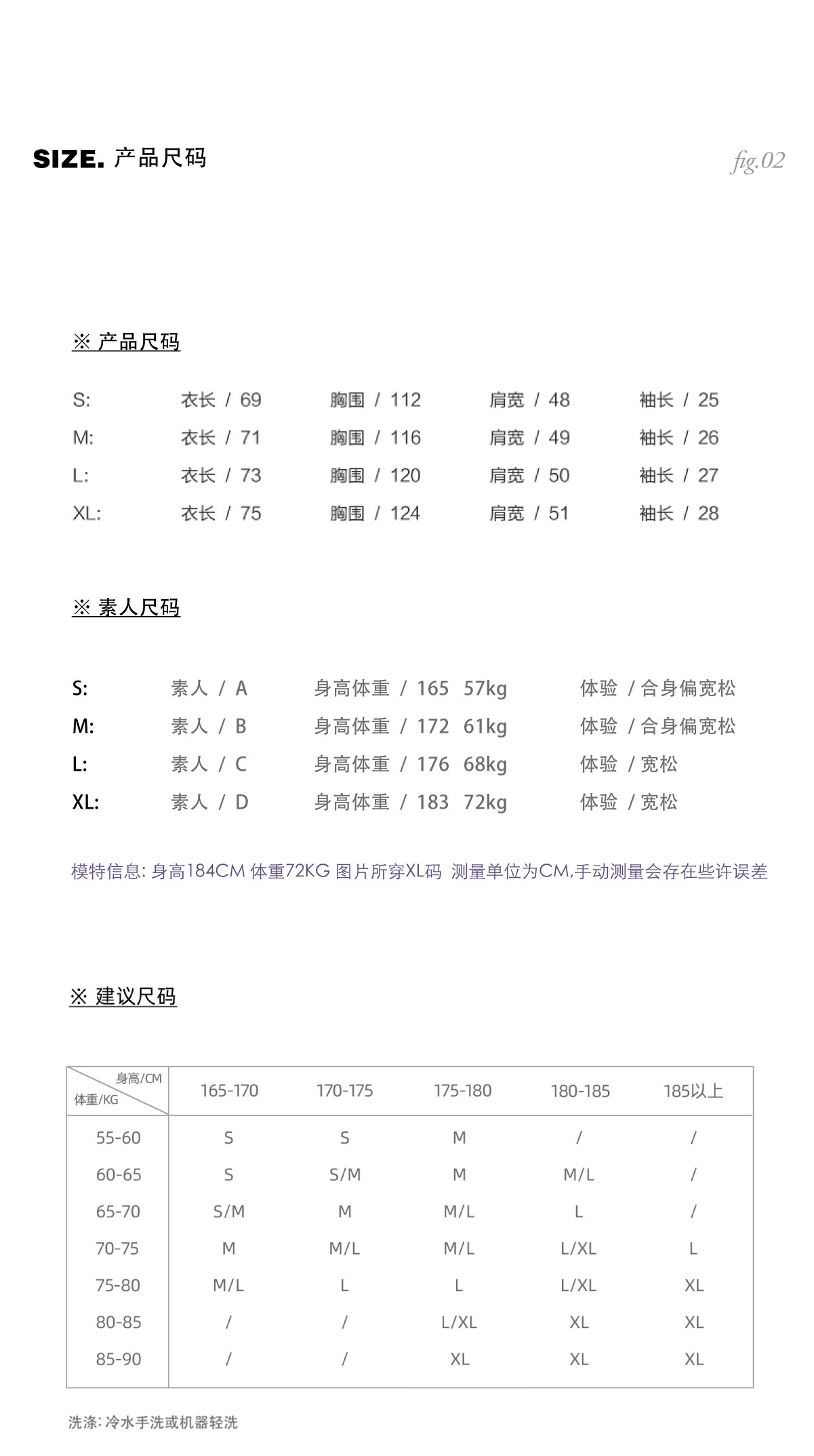 SIZE. 产品尺码

fig.02

※ 产品尺码

S: 衣长 / 69 胸围 / 112 肩宽 / 48 袖长 / 25
M: 衣长 / 71 胸围 / 116 肩宽 / 49 袖长 / 26
L: 衣长 / 73 胸围 / 120 肩宽 / 50 袖长 / 27
XL: 衣长 / 75 胸围 / 124 肩宽 / 51 袖长 / 28

※ 素人尺码

S: 素人 / A 身高体重 / 165 57kg 体验 / 合身偏宽松
M: 素人 / B 身高体重 / 172 61kg 体验 / 合身偏宽松
L: 素人 / C 身高体重 / 176 68kg 体验 / 宽松
XL: 素人 / D 身高体重 / 183 72kg 体验 / 宽松

模特信息: 身高184CM 体重72KG 图片所穿XL码 测量单位为CM,手动测量会存在些许误差

※ 建议尺码

| 身高/CM 体重/KG | 165-170 | 170-175 | 175-180 | 180-185 | 185以上 |
|---|---|---|---|---|---|
| 55-60 | S | S | M | / | / |
| 60-65 | S | S/M | M | M/L | / |
| 65-70 | S/M | M | M/L | L | / |
| 70-75 | M | M/L | M/L | L/XL | L |
| 75-80 | M/L | L | L | L/XL | XL |
| 80-85 | / | / | L/XL | XL | XL |
| 85-90 | / | / | XL | XL | XL |

洗涤: 冷水手洗或机器轻洗